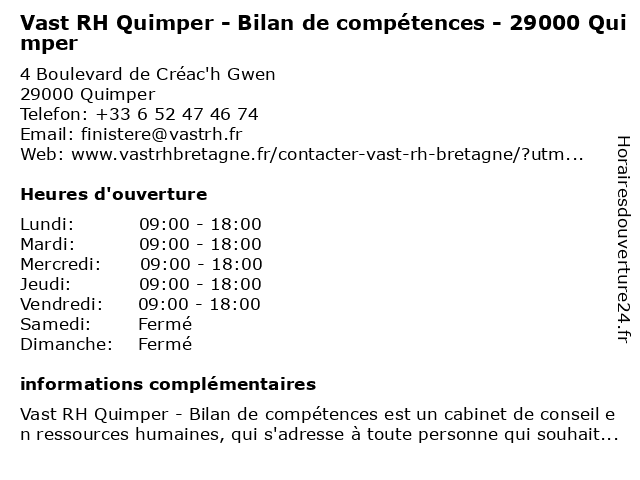 Vast RH Quimper - Bilan de compétences - 29000 Quimper

4 Boulevard de Créac'h Gwen
29000 Quimper
Telefon: +33 6 52 47 46 74
Email: finistere@vastrh.fr
Web: www.vastrhbretagne.fr/contacter-vast-rh-bretagne/?utm...

Heures d'ouverture

Lundi: 09:00 - 18:00
Mardi: 09:00 - 18:00
Mercredi: 09:00 - 18:00
Jeudi: 09:00 - 18:00
Vendredi: 09:00 - 18:00
Samedi: Fermé
Dimanche: Fermé

informations complémentaires

Vast RH Quimper - Bilan de compétences est un cabinet de conseil en ressources humaines, qui s'adresse à toute personne qui souhait...

Horairesdouverture24.fr